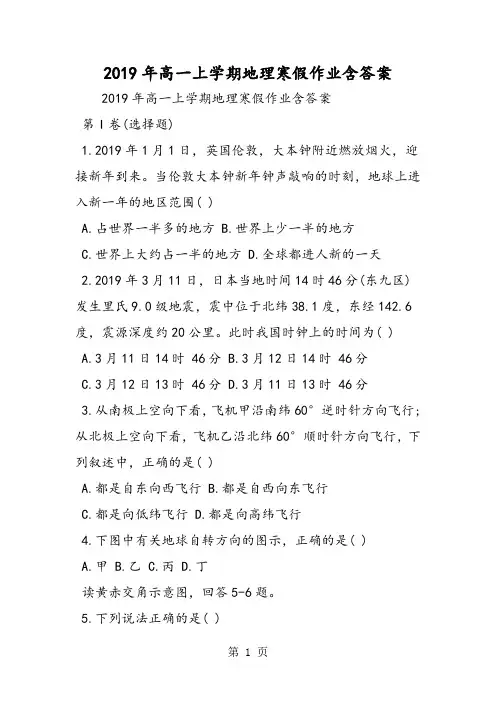 2019年高一上学期地理寒假作业含答案

2019年高一上学期地理寒假作业含答案

第I卷(选择题)

1.2019年1月1日，英国伦敦，大本钟附近燃放烟火，迎接新年到来。当伦敦大本钟新年钟声敲响的时刻，地球上进入新一年的地区范围( )

A.占世界一半多的地方 B.世界上少一半的地方

C.世界上大约占一半的地方 D.全球都进人新的一天

2.2019年3月11日，日本当地时间14时46分(东九区)发生里氏9.0级地震，震中位于北纬38.1度，东经142.6度，震源深度约20公里。此时我国时钟上的时间为( )

A.3月11日14时 46分 B.3月12日14时 46分

C.3月12日13时 46分 D.3月11日13时 46分

3.从南极上空向下看，飞机甲沿南纬60°逆时针方向飞行;从北极上空向下看，飞机乙沿北纬60°顺时针方向飞行，下列叙述中，正确的是( )

A.都是自东向西飞行 B.都是自西向东飞行

C.都是向低纬飞行 D.都是向高纬飞行

4.下图中有关地球自转方向的图示，正确的是( )

A.甲 B.乙 C.丙 D.丁

读黄赤交角示意图，回答5-6题。

5.下列说法正确的是( )

第 1 页